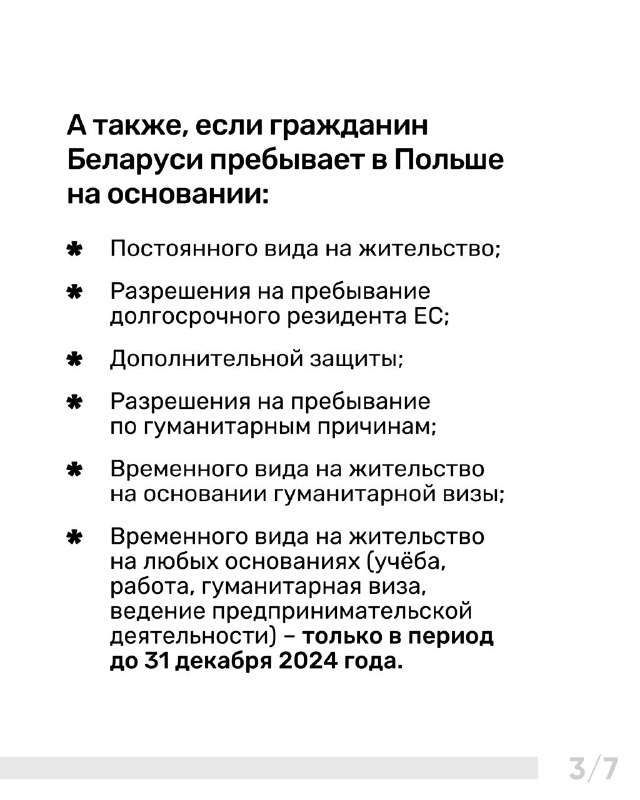 А также, если гражданин Беларуси пребывает в Польше на основании:

✱ Постоянного вида на жительство;

✱ Разрешения на пребывание долгосрочного резидента ЕС;

✱ Дополнительной защиты;

✱ Разрешения на пребывание по гуманитарным причинам;

✱ Временного вида на жительство на основании гуманитарной визы;

✱ Временного вида на жительство на любых основаниях (учёба, работа, гуманитарная виза, ведение предпринимательской деятельности) – только в период до 31 декабря 2024 года.

3/7